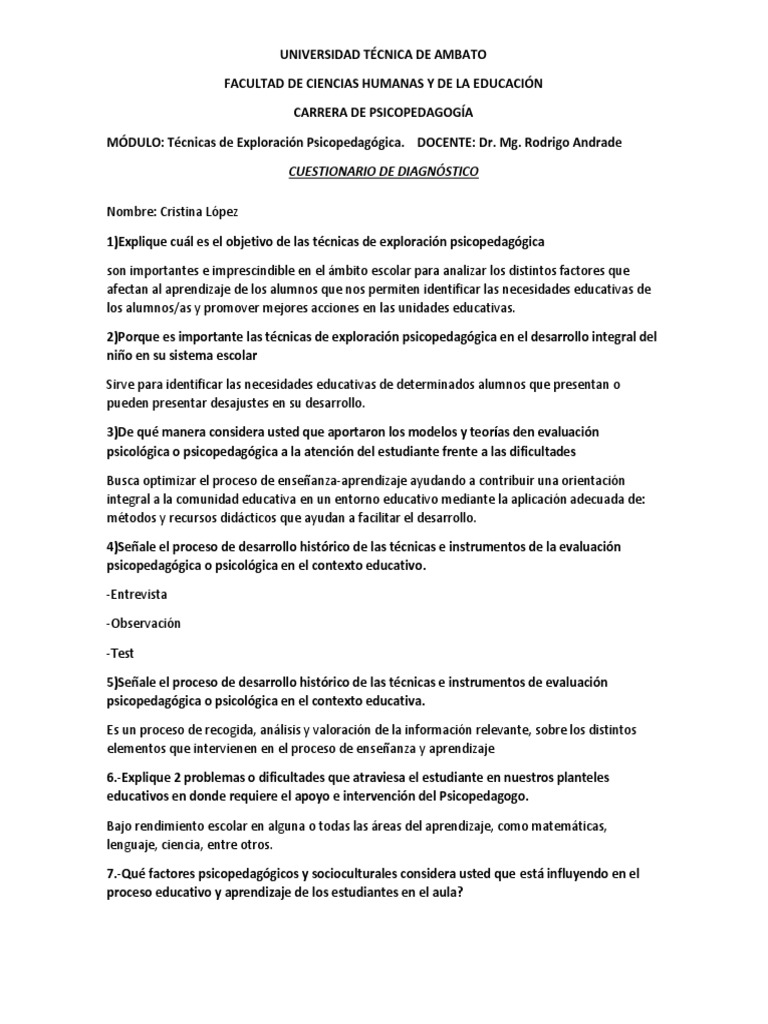 UNIVERSIDAD TÉCNICA DE AMBATO

FACULTAD DE CIENCIAS HUMANAS Y DE LA EDUCACIÓN

CARRERA DE PSICOPEDAGOGÍA

MÓDULO: Técnicas de Exploración Psicopedagógica. DOCENTE: Dr. Mg. Rodrigo Andrade

CUESTIONARIO DE DIAGNÓSTICO

Nombre: Cristina López

1)Explique cuál es el objetivo de las técnicas de exploración psicopedagógica

son importantes e imprescindible en el ámbito escolar para analizar los distintos factores que afectan al aprendizaje de los alumnos que nos permiten identificar las necesidades educativas de los alumnos/as y promover mejores acciones en las unidades educativas.

2)Porque es importante las técnicas de exploración psicopedagógica en el desarrollo integral del niño en su sistema escolar

Sirve para identificar las necesidades educativas de determinados alumnos que presentan o pueden presentar desajustes en su desarrollo.

3)De qué manera considera usted que aportaron los modelos y teorías den evaluación psicológica o psicopedagógica a la atención del estudiante frente a las dificultades

Busca optimizar el proceso de enseñanza-aprendizaje ayudando a contribuir una orientación integral a la comunidad educativa en un entorno educativo mediante la aplicación adecuada de: métodos y recursos didácticos que ayudan a facilitar el desarrollo.

4)Señale el proceso de desarrollo histórico de las técnicas e instrumentos de la evaluación psicopedagógica o psicológica en el contexto educativo.

-Entrevista

-Observación

-Test

5)Señale el proceso de desarrollo histórico de las técnicas e instrumentos de evaluación psicopedagógica o psicológica en el contexto educativa.

Es un proceso de recogida, análisis y valoración de la información relevante, sobre los distintos elementos que intervienen en el proceso de enseñanza y aprendizaje

6.-Explique 2 problemas o dificultades que atraviesa el estudiante en nuestros planteles educativos en donde requiere el apoyo e intervención del Psicopedagogo.

Bajo rendimiento escolar en alguna o todas las áreas del aprendizaje, como matemáticas, lenguaje, ciencia, entre otros.

7.-Qué factores psicopedagógicos y socioculturales considera usted que está influyendo en el proceso educativo y aprendizaje de los estudiantes en el aula?